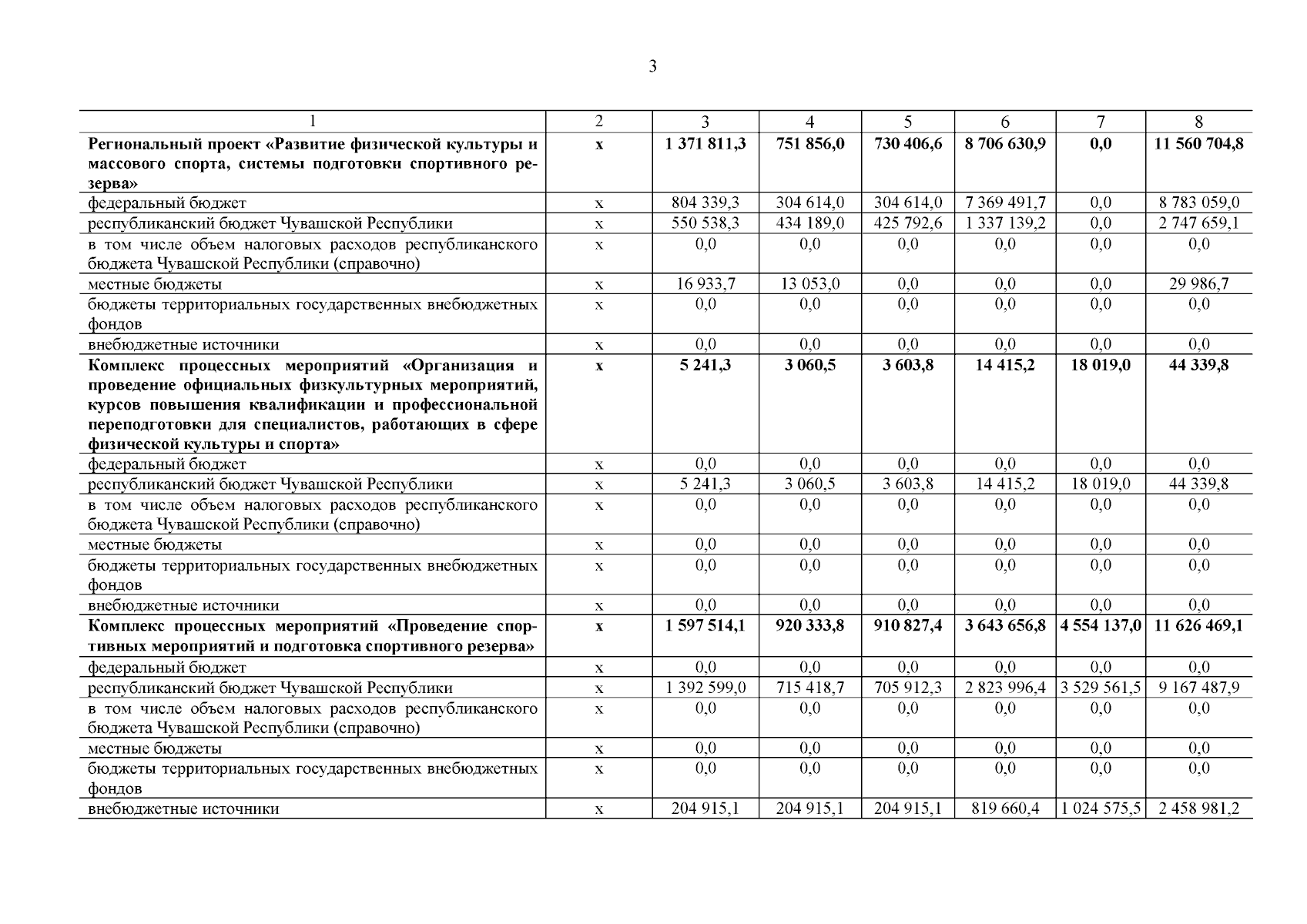 3

| 1 | 2 | 3 | 4 | 5 | 6 | 7 | 8 |
|---|---|---|---|---|---|---|---|
| **Региональный проект «Развитие физической культуры и массового спорта, системы подготовки спортивного резерва»** | **х** | **1 371 811,3** | **751 856,0** | **730 406,6** | **8 706 630,9** | **0,0** | **11 560 704,8** |
| федеральный бюджет | х | 804 339,3 | 304 614,0 | 304 614,0 | 7 369 491,7 | 0,0 | 8 783 059,0 |
| республиканский бюджет Чувашской Республики | х | 550 538,3 | 434 189,0 | 425 792,6 | 1 337 139,2 | 0,0 | 2 747 659,1 |
| в том числе объем налоговых расходов республиканского бюджета Чувашской Республики (справочно) | х | 0,0 | 0,0 | 0,0 | 0,0 | 0,0 | 0,0 |
| местные бюджеты | х | 16 933,7 | 13 053,0 | 0,0 | 0,0 | 0,0 | 29 986,7 |
| бюджеты территориальных государственных внебюджетных фондов | х | 0,0 | 0,0 | 0,0 | 0,0 | 0,0 | 0,0 |
| внебюджетные источники | х | 0,0 | 0,0 | 0,0 | 0,0 | 0,0 | 0,0 |
| **Комплекс процессных мероприятий «Организация и проведение официальных физкультурных мероприятий, курсов повышения квалификации и профессиональной переподготовки для специалистов, работающих в сфере физической культуры и спорта»** | **х** | **5 241,3** | **3 060,5** | **3 603,8** | **14 415,2** | **18 019,0** | **44 339,8** |
| федеральный бюджет | х | 0,0 | 0,0 | 0,0 | 0,0 | 0,0 | 0,0 |
| республиканский бюджет Чувашской Республики | х | 5 241,3 | 3 060,5 | 3 603,8 | 14 415,2 | 18 019,0 | 44 339,8 |
| в том числе объем налоговых расходов республиканского бюджета Чувашской Республики (справочно) | х | 0,0 | 0,0 | 0,0 | 0,0 | 0,0 | 0,0 |
| местные бюджеты | х | 0,0 | 0,0 | 0,0 | 0,0 | 0,0 | 0,0 |
| бюджеты территориальных государственных внебюджетных фондов | х | 0,0 | 0,0 | 0,0 | 0,0 | 0,0 | 0,0 |
| внебюджетные источники | х | 0,0 | 0,0 | 0,0 | 0,0 | 0,0 | 0,0 |
| **Комплекс процессных мероприятий «Проведение спортивных мероприятий и подготовка спортивного резерва»** | **х** | **1 597 514,1** | **920 333,8** | **910 827,4** | **3 643 656,8** | **4 554 137,0** | **11 626 469,1** |
| федеральный бюджет | х | 0,0 | 0,0 | 0,0 | 0,0 | 0,0 | 0,0 |
| республиканский бюджет Чувашской Республики | х | 1 392 599,0 | 715 418,7 | 705 912,3 | 2 823 996,4 | 3 529 561,5 | 9 167 487,9 |
| в том числе объем налоговых расходов республиканского бюджета Чувашской Республики (справочно) | х | 0,0 | 0,0 | 0,0 | 0,0 | 0,0 | 0,0 |
| местные бюджеты | х | 0,0 | 0,0 | 0,0 | 0,0 | 0,0 | 0,0 |
| бюджеты территориальных государственных внебюджетных фондов | х | 0,0 | 0,0 | 0,0 | 0,0 | 0,0 | 0,0 |
| внебюджетные источники | х | 204 915,1 | 204 915,1 | 204 915,1 | 819 660,4 | 1 024 575,5 | 2 458 981,2 |